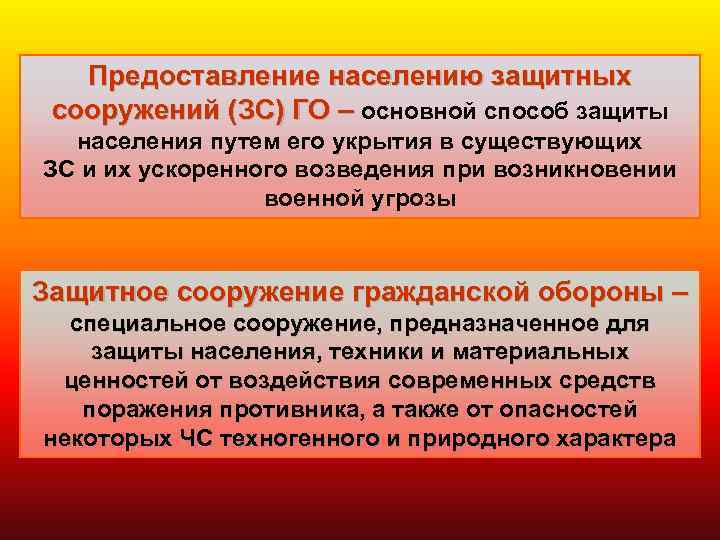 Предоставление населению защитных сооружений (ЗС) ГО – основной способ защиты населения путем его укрытия в существующих ЗС и их ускоренного возведения при возникновении военной угрозы

Защитное сооружение гражданской обороны – специальное сооружение, предназначенное для защиты населения, техники и материальных ценностей от воздействия современных средств поражения противника, а также от опасностей некоторых ЧС техногенного и природного характера